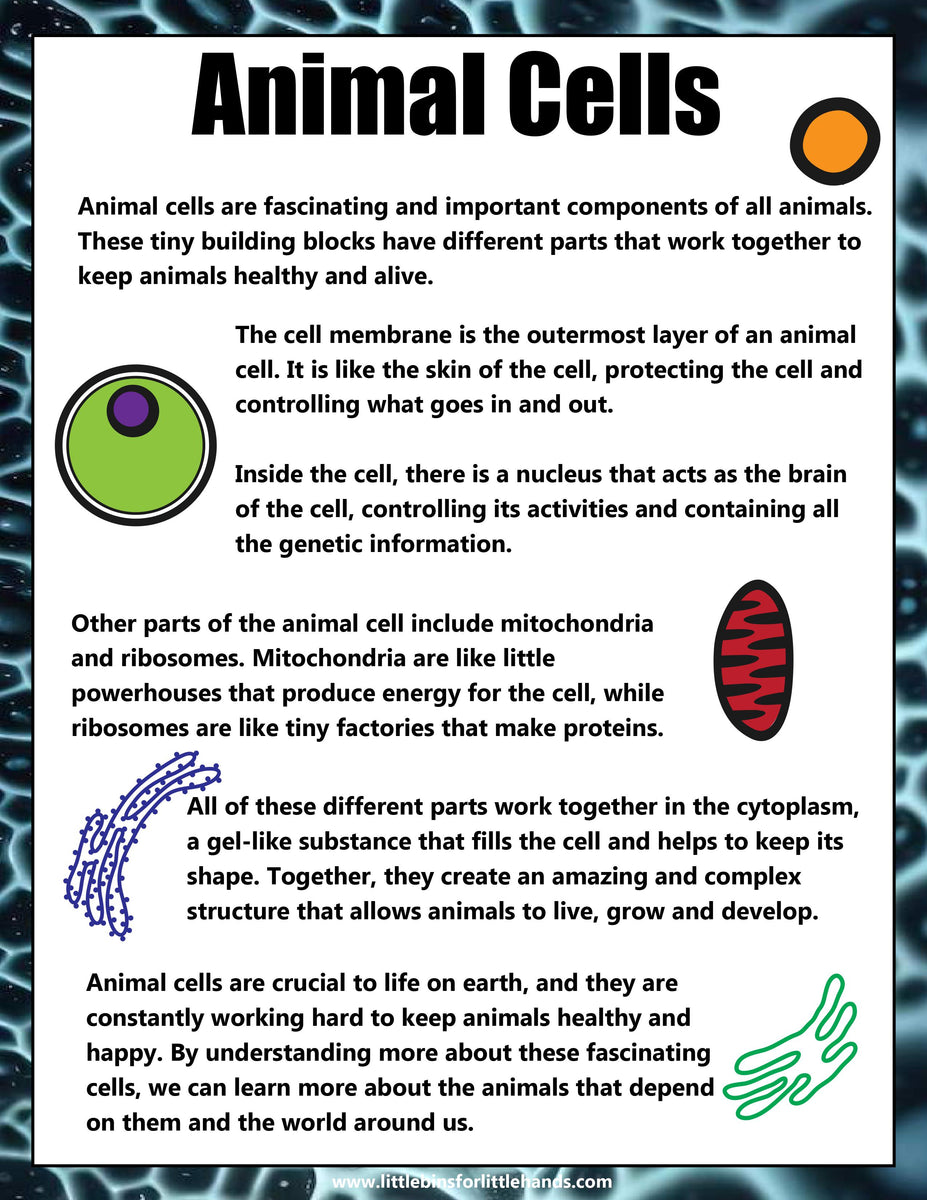 Animal Cells

Animal cells are fascinating and important components of all animals. These tiny building blocks have different parts that work together to keep animals healthy and alive.

The cell membrane is the outermost layer of an animal cell. It is like the skin of the cell, protecting the cell and controlling what goes in and out.

Inside the cell, there is a nucleus that acts as the brain of the cell, controlling its activities and containing all the genetic information.

Other parts of the animal cell include mitochondria and ribosomes. Mitochondria are like little powerhouses that produce energy for the cell, while ribosomes are like tiny factories that make proteins.

All of these different parts work together in the cytoplasm, a gel-like substance that fills the cell and helps to keep its shape. Together, they create an amazing and complex structure that allows animals to live, grow and develop.

Animal cells are crucial to life on earth, and they are constantly working hard to keep animals healthy and happy. By understanding more about these fascinating cells, we can learn more about the animals that depend on them and the world around us.

www.littlebinsforlittlehands.com